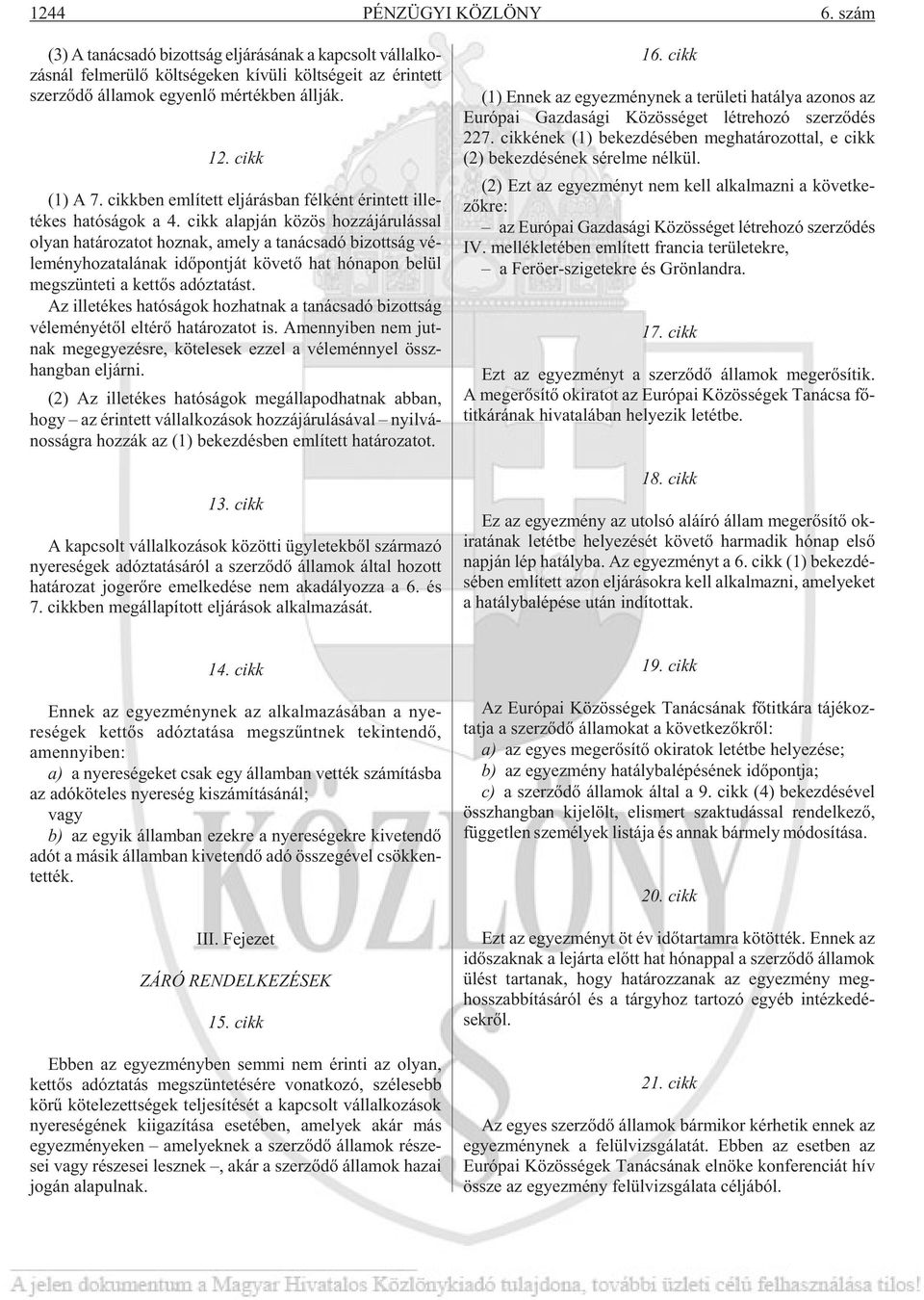 1244 PÉNZÜGYI KÖZLÖNY 6. szám

(3) A tanácsadó bizottság eljárásának a kapcsolt vállalkozásnál felmerülő költségeken kívüli költségeit az érintett szerződő államok egyenlő mértékben állják.

12. cikk

(1) A 7. cikkben említett eljárásban félként érintett illetékes hatóságok a 4. cikk alapján közös hozzájárulással olyan határozatot hoznak, amely a tanácsadó bizottság véleményhozatalának időpontját követő hat hónapon belül megszünteti a kettős adóztatást.

Az illetékes hatóságok hozhatnak a tanácsadó bizottság véleményétől eltérő határozatot is. Amennyiben nem jutnak megegyezésre, kötelesek ezzel a véleménnyel összhangban eljárni.

(2) Az illetékes hatóságok megállapodhatnak abban, hogy – az érintett vállalkozások hozzájárulásával – nyilvánosságra hozzák az (1) bekezdésben említett határozatot.

13. cikk

A kapcsolt vállalkozások közötti ügyletekből származó nyereségek adóztatásáról a szerződő államok által hozott határozat jogerőre emelkedése nem akadályozza a 6. és 7. cikkben megállapított eljárások alkalmazását.

14. cikk

Ennek az egyezménynek az alkalmazásában a nyereségek kettős adóztatása megszűntnek tekintendő, amennyiben:

a) a nyereségeket csak egy államban vették számításba az adóköteles nyereség kiszámításánál;

vagy

b) az egyik államban ezekre a nyereségekre kivetendő adót a másik államban kivetendő adó összegével csökkentették.

III. Fejezet

ZÁRÓ RENDELKEZÉSEK

15. cikk

Ebben az egyezményben semmi nem érinti az olyan, kettős adóztatás megszüntetésére vonatkozó, szélesebb körű kötelezettségek teljesítését a kapcsolt vállalkozások nyereségének kiigazítása esetében, amelyek akár más egyezményeken – amelyeknek a szerződő államok részesei vagy részesei lesznek –, akár a szerződő államok hazai jogán alapulnak.

16. cikk

(1) Ennek az egyezménynek a területi hatálya azonos az Európai Gazdasági Közösséget létrehozó szerződés 227. cikkének (1) bekezdésében meghatározottal, e cikk (2) bekezdésének sérelme nélkül.

(2) Ezt az egyezményt nem kell alkalmazni a következőkre:

– az Európai Gazdasági Közösséget létrehozó szerződés IV. mellékletében említett francia területekre,

– a Feröer-szigetekre és Grönlandra.

17. cikk

Ezt az egyezményt a szerződő államok megerősítik. A megerősítő okiratot az Európai Közösségek Tanácsa főtitkárának hivatalában helyezik letétbe.

18. cikk

Ez az egyezmény az utolsó aláíró állam megerősítő okiratának letétbe helyezését követő harmadik hónap első napján lép hatályba. Az egyezményt a 6. cikk (1) bekezdésében említett azon eljárásokra kell alkalmazni, amelyeket a hatálybalépése után indítottak.

19. cikk

Az Európai Közösségek Tanácsának főtitkára tájékoztatja a szerződő államokat a következőkről:

a) az egyes megerősítő okiratok letétbe helyezése;

b) az egyezmény hatálybalépésének időpontja;

c) a szerződő államok által a 9. cikk (4) bekezdésével összhangban kijelölt, elismert szaktudással rendelkező, független személyek listája és annak bármely módosítása.

20. cikk

Ezt az egyezményt öt év időtartamra kötötték. Ennek az időszaknak a lejárta előtt hat hónappal a szerződő államok ülést tartanak, hogy határozzanak az egyezmény meghosszabbításáról és a tárgyhoz tartozó egyéb intézkedésekről.

21. cikk

Az egyes szerződő államok bármikor kérhetik ennek az egyezménynek a felülvizsgálatát. Ebben az esetben az Európai Közösségek Tanácsának elnöke konferenciát hív össze az egyezmény felülvizsgálata céljából.

KÖZLÖNY

A jelen dokumentum a Magyar Hivatalos Közlönykiadó tulajdona, további üzleti célú felhasználása tilos!